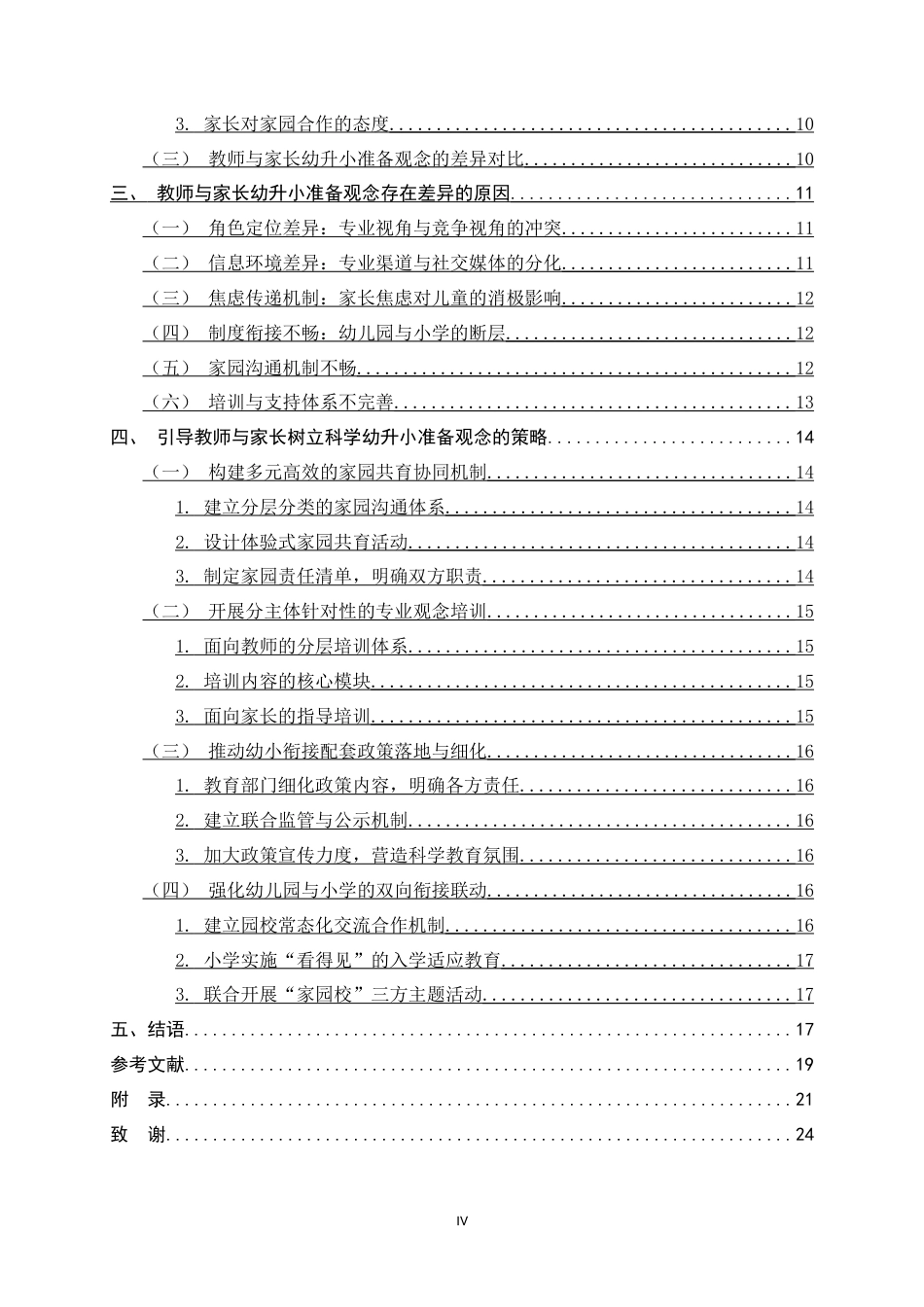 3. 家长对家园合作的态度 10

（三） 教师与家长幼升小准备观念的差异对比 10

三、 教师与家长幼升小准备观念存在差异的原因 11

（一） 角色定位差异：专业视角与竞争视角的冲突 11

（二） 信息环境差异：专业渠道与社交媒体的分化 11

（三） 焦虑传递机制：家长焦虑对儿童的消极影响 12

（四） 制度衔接不畅：幼儿园与小学的断层 12

（五） 家园沟通机制不畅 12

（六） 培训与支持体系不完善 13

四、 引导教师与家长树立科学幼升小准备观念的策略 14

（一） 构建多元高效的家园共育协同机制 14

1. 建立分层分类的家园沟通体系 14

2. 设计体验式家园共育活动 14

3. 制定家园责任清单，明确双方职责 14

（二） 开展分主体针对性的专业观念培训 15

1. 面向教师的分层培训体系 15

2. 培训内容的核心模块 15

3. 面向家长的指导培训 15

（三） 推动幼小衔接配套政策落地与细化 16

1. 教育部门细化政策内容，明确各方责任 16

2. 建立联合监管与公示机制 16

3. 加大政策宣传力度，营造科学教育氛围 16

（四） 强化幼儿园与小学的双向衔接联动 16

1. 建立园校常态化交流合作机制 16

2. 小学实施“看得见”的入学适应教育 17

3. 联合开展“家园校”三方主题活动 17

五、结语 17

参考文献 19

附 录 21

致 谢 24

IV